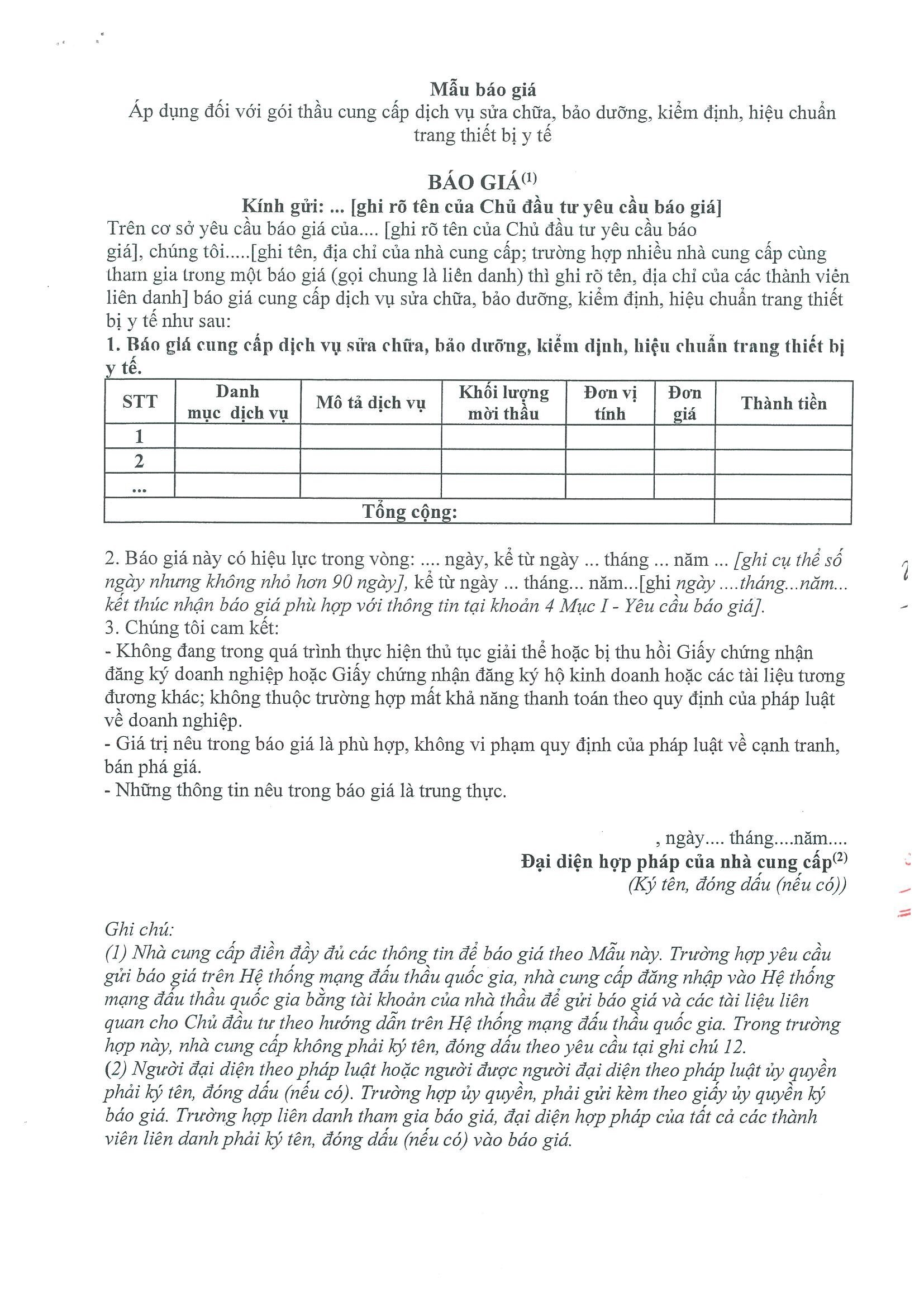 Mẫu báo giá
Áp dụng đối với gói thầu cung cấp dịch vụ sửa chữa, bảo dưỡng, kiểm định, hiệu chuẩn trang thiết bị y tế

BÁO GIÁ$^{(1)}$
Kính gửi: ... [ghi rõ tên của Chủ đầu tư yêu cầu báo giá]
Trên cơ sở yêu cầu báo giá của.... [ghi rõ tên của Chủ đầu tư yêu cầu báo giá], chúng tôi.....[ghi tên, địa chỉ của nhà cung cấp; trường hợp nhiều nhà cung cấp cùng tham gia trong một báo giá (gọi chung là liên danh) thì ghi rõ tên, địa chỉ của các thành viên liên danh] báo giá cung cấp dịch vụ sửa chữa, bảo dưỡng, kiểm định, hiệu chuẩn trang thiết bị y tế như sau:
1. Báo giá cung cấp dịch vụ sửa chữa, bảo dưỡng, kiểm định, hiệu chuẩn trang thiết bị y tế.

| STT | Danh mục dịch vụ | Mô tả dịch vụ | Khối lượng mời thầu | Đơn vị tính | Đơn giá | Thành tiền |
|---|---|---|---|---|---|---|
| 1 | | | | | | |
| 2 | | | | | | |
| ... | | | | | | |
| Tổng cộng: | | | | | | |

2. Báo giá này có hiệu lực trong vòng: .... ngày, kể từ ngày ... tháng ... năm ... [ghi cụ thể số ngày nhưng không nhỏ hơn 90 ngày], kể từ ngày ... tháng... năm...[ghi ngày ....tháng...năm... kết thúc nhận báo giá phù hợp với thông tin tại khoản 4 Mục I - Yêu cầu báo giá].
3. Chúng tôi cam kết:
- Không đang trong quá trình thực hiện thủ tục giải thể hoặc bị thu hồi Giấy chứng nhận đăng ký doanh nghiệp hoặc Giấy chứng nhận đăng ký hộ kinh doanh hoặc các tài liệu tương đương khác; không thuộc trường hợp mất khả năng thanh toán theo quy định của pháp luật về doanh nghiệp.
- Giá trị nêu trong báo giá là phù hợp, không vi phạm quy định của pháp luật về cạnh tranh, bán phá giá.
- Những thông tin nêu trong báo giá là trung thực.

, ngày.... tháng....năm....
Đại diện hợp pháp của nhà cung cấp$^{(2)}$
(Ký tên, đóng dấu (nếu có))

Ghi chú:
(1) Nhà cung cấp điền đầy đủ các thông tin để báo giá theo Mẫu này. Trường hợp yêu cầu gửi báo giá trên Hệ thống mạng đấu thầu quốc gia, nhà cung cấp đăng nhập vào Hệ thống mạng đấu thầu quốc gia bằng tài khoản của nhà thầu để gửi báo giá và các tài liệu liên quan cho Chủ đầu tư theo hướng dẫn trên Hệ thống mạng đấu thầu quốc gia. Trong trường hợp này, nhà cung cấp không phải ký tên, đóng dấu theo yêu cầu tại ghi chú 12.
(2) Người đại diện theo pháp luật hoặc người được người đại diện theo pháp luật ủy quyền phải ký tên, đóng dấu (nếu có). Trường hợp ủy quyền, phải gửi kèm theo giấy ủy quyền ký báo giá. Trường hợp liên danh tham gia báo giá, đại diện hợp pháp của tất cả các thành viên liên danh phải ký tên, đóng dấu (nếu có) vào báo giá.